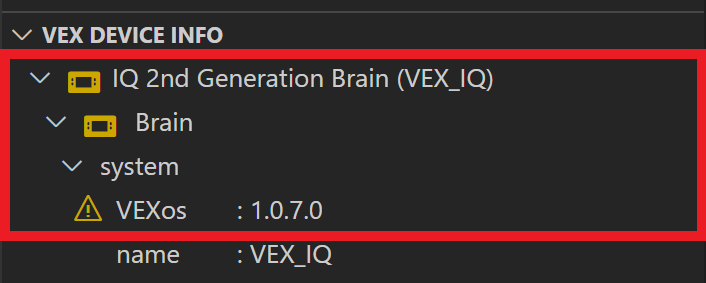 VEX DEVICE INFO

IQ 2nd Generation Brain (VEX_IQ)

Brain

system

VEXos : 1.0.7.0

name : VEX_IQ